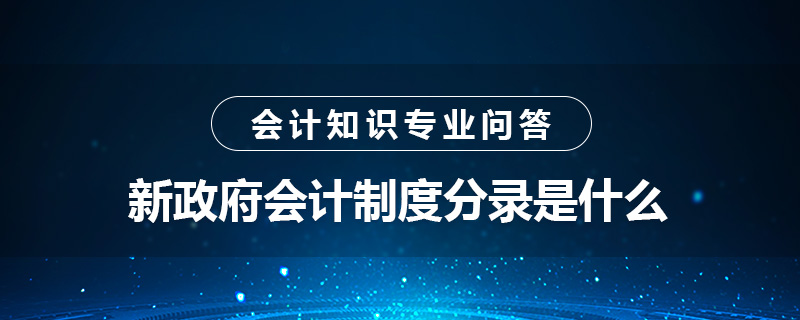 会计知识专业问答

新政府会计制度分录是什么